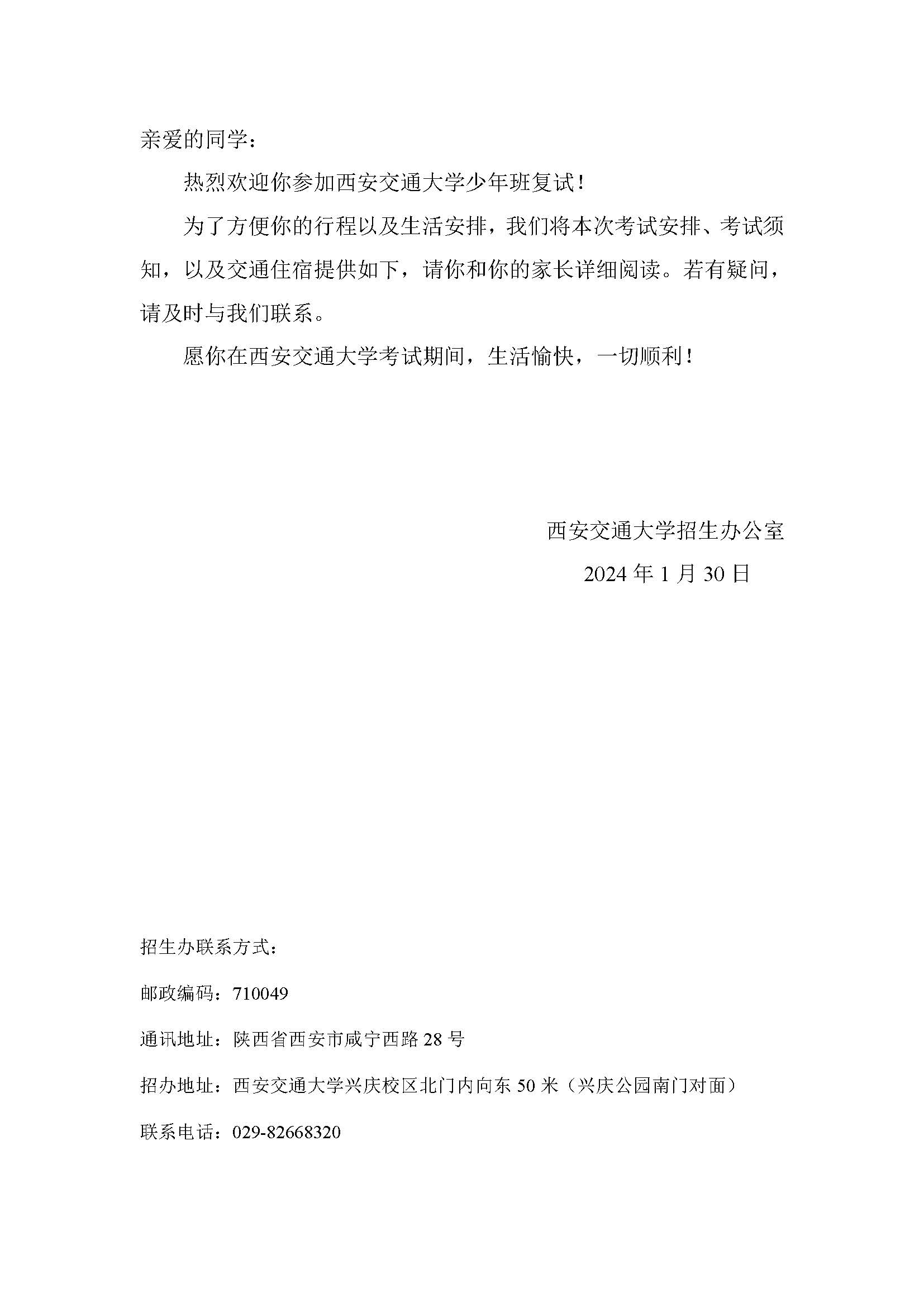 亲爱的同学：

热烈欢迎你参加西安交通大学少年班复试！

为了方便你的行程以及生活安排，我们将本次考试安排、考试须知，以及交通住宿提供如下，请你和你的家长详细阅读。若有疑问，请及时与我们联系。

愿你在西安交通大学考试期间，生活愉快，一切顺利！

西安交通大学招生办公室

2024 年 1 月 30 日

招生办联系方式：

邮政编码：710049

通讯地址：陕西省西安市咸宁西路 28 号

招办地址：西安交通大学兴庆校区北门内向东 50 米（兴庆公园南门对面）

联系电话：029-82668320